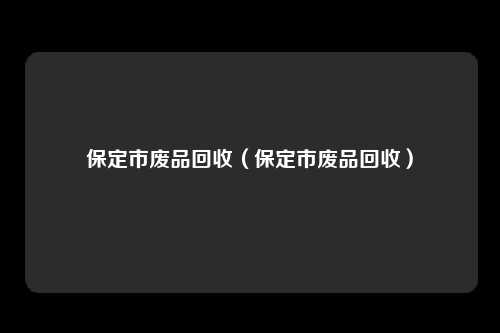 保定市废品回收（保定市废品回收）